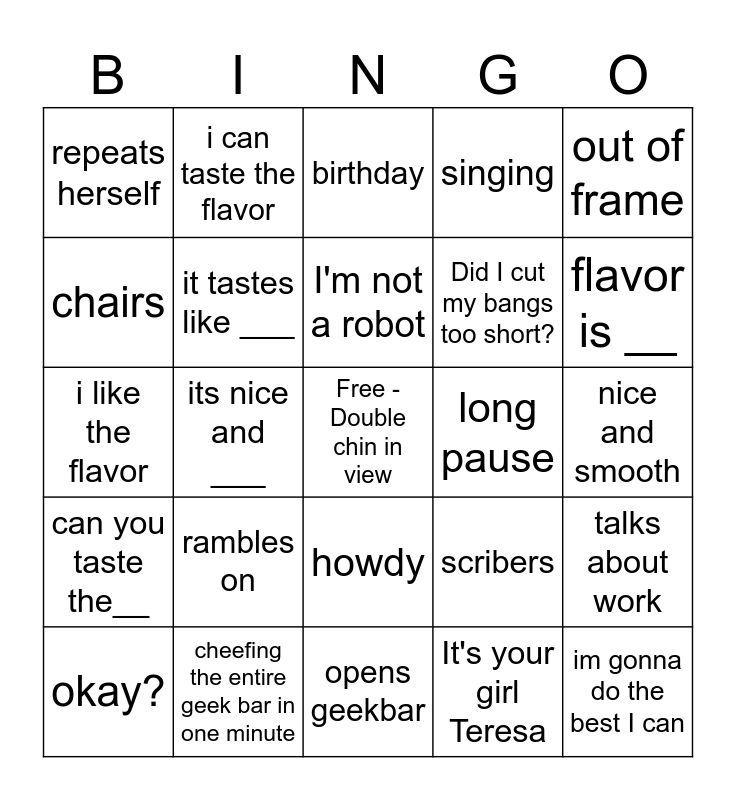 | B | I | N | G | O |
|---|---|---|---|---|
| repeats herself | i can taste the flavor | birthday | singing | out of frame |
| chairs | it tastes like ___ | I'm not a robot | Did I cut my bangs too short? | flavor is __ |
| i like the flavor | its nice and ___ | Free - Double chin in view | long pause | nice and smooth |
| can you taste the__ | rambles on | howdy | scribers | talks about work |
| okay? | cheefing the entire geek bar in one minute | opens geekbar | It's your girl Teresa | im gonna do the best I can |